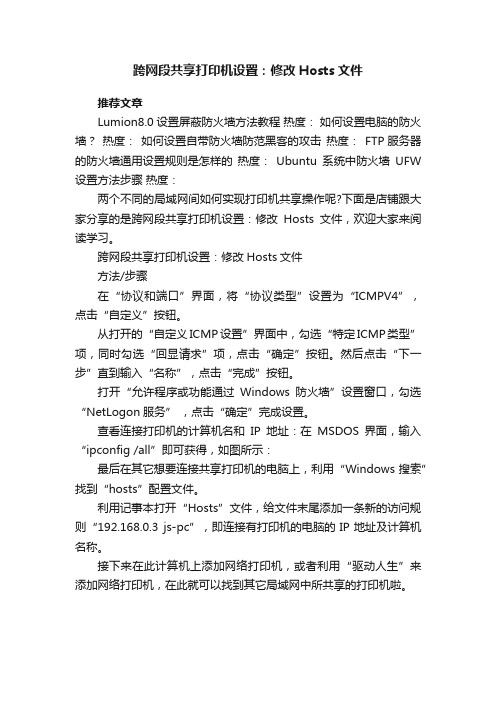 跨网段共享打印机设置：修改 Hosts 文件

推荐文章

Lumion8.0 设置屏蔽防火墙方法教程 热度： 如何设置电脑的防火墙？ 热度： 如何设置自带防火墙防范黑客的攻击 热度： FTP 服务器的防火墙通用设置规则是怎样的 热度： Ubuntu 系统中防火墙 UFW 设置方法步骤 热度：

两个不同的局域网间如何实现打印机共享操作呢?下面是店铺跟大家分享的是跨网段共享打印机设置：修改 Hosts 文件，欢迎大家来阅读学习。

跨网段共享打印机设置：修改 Hosts 文件

方法/步骤

在“协议和端口”界面，将“协议类型”设置为“ICMPV4”，点击“自定义”按钮。

从打开的“自定义 ICMP 设置”界面中，勾选“特定 ICMP 类型”项，同时勾选“回显请求”项，点击“确定”按钮。然后点击“下一步”直到输入“名称”，点击“完成”按钮。

打开“允许程序或功能通过 Windows 防火墙”设置窗口，勾选“NetLogon 服务”，点击“确定”完成设置。

查看连接打印机的计算机名和 IP 地址：在 MSDOS 界面，输入“ipconfig /all”即可获得，如图所示：

最后在其它想要连接共享打印机的电脑上，利用“Windows 搜索”找到“hosts”配置文件。

利用记事本打开“Hosts”文件，给文件末尾添加一条新的访问规则“192.168.0.3 js-pc”，即连接有打印机的电脑的 IP 地址及计算机名称。

接下来在此计算机上添加网络打印机，或者利用“驱动人生”来添加网络打印机，在此就可以找到其它局域网中所共享的打印机啦。